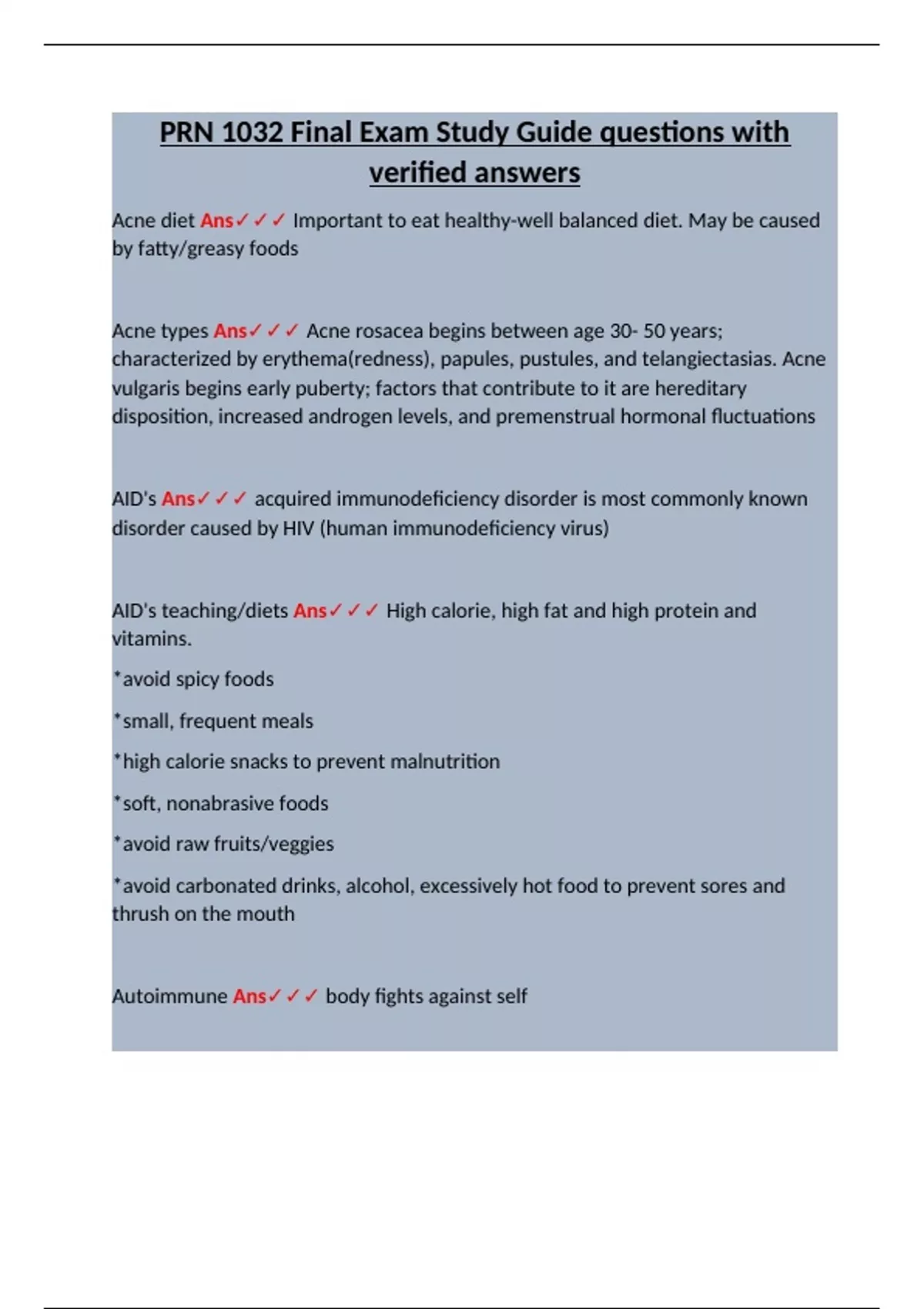 PRN 1032 Final Exam Study Guide questions with verified answers

Acne diet Ans✓✓✓ Important to eat healthy-well balanced diet. May be caused by fatty/greasy foods

Acne types Ans✓✓✓ Acne rosacea begins between age 30- 50 years; characterized by erythema(redness), papules, pustules, and telangiectasias. Acne vulgaris begins early puberty; factors that contribute to it are hereditary disposition, increased androgen levels, and premenstrual hormonal fluctuations

AID's Ans✓✓✓ acquired immunodeficiency disorder is most commonly known disorder caused by HIV (human immunodeficiency virus)

AID's teaching/diets Ans✓✓✓ High calorie, high fat and high protein and vitamins.

*avoid spicy foods

*small, frequent meals

*high calorie snacks to prevent malnutrition

*soft, nonabrasive foods

*avoid raw fruits/veggies

*avoid carbonated drinks, alcohol, excessively hot food to prevent sores and thrush on the mouth

Autoimmune Ans✓✓✓ body fights against self